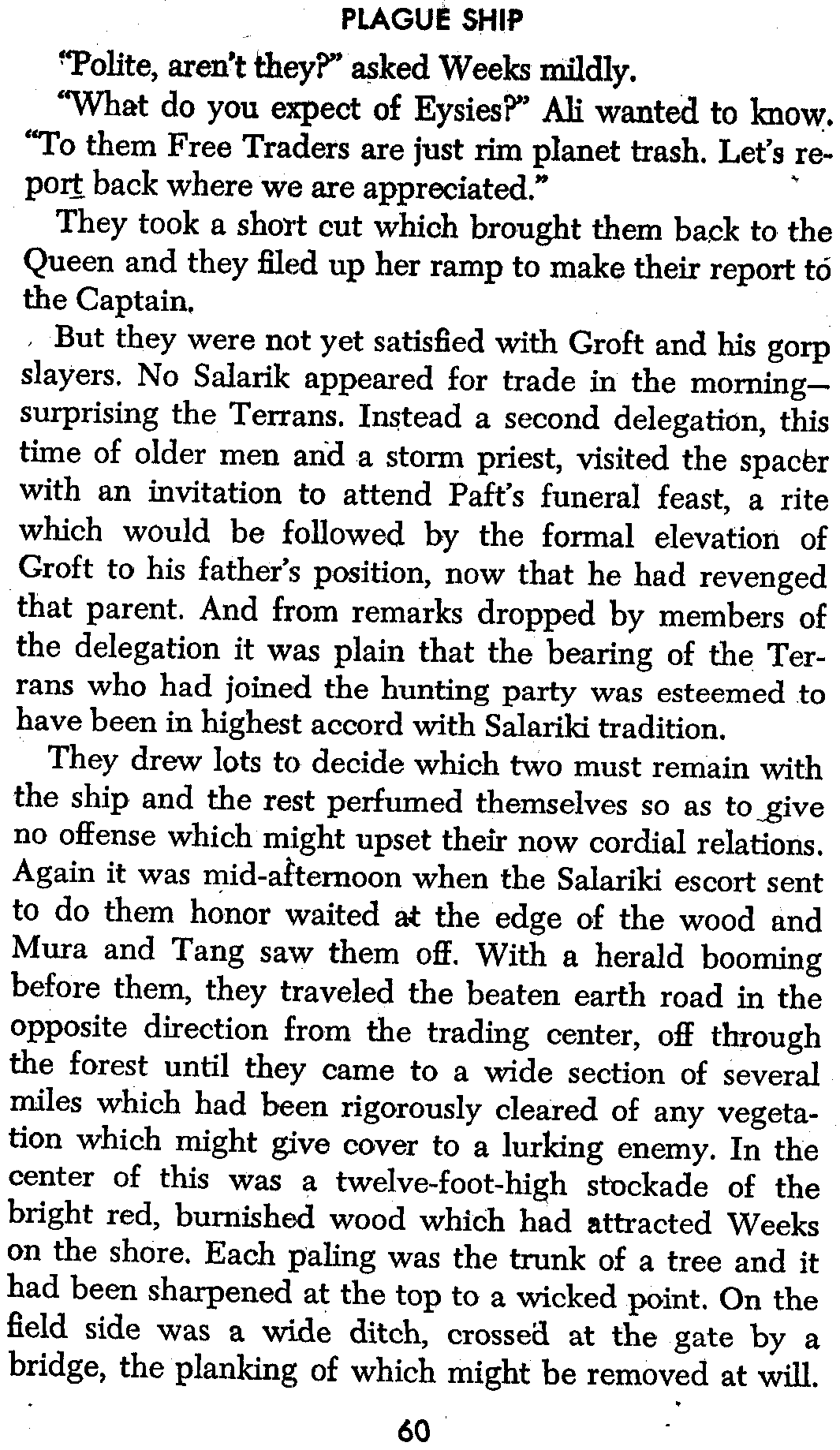 PLAGUE SHIP

"Polite, aren't they?" asked Weeks mildly.

"What do you expect of Eysies?" Ali wanted to know. "To them Free Traders are just rim planet trash. Let's report back where we are appreciated."

They took a short cut which brought them back to the Queen and they filed up her ramp to make their report to the Captain.

But they were not yet satisfied with Groft and his gorp slayers. No Salarik appeared for trade in the morning—surprising the Terrans. Instead a second delegation, this time of older men and a storm priest, visited the spacer with an invitation to attend Paft's funeral feast, a rite which would be followed by the formal elevation of Groft to his father's position, now that he had revenged that parent. And from remarks dropped by members of the delegation it was plain that the bearing of the Terrans who had joined the hunting party was esteemed to have been in highest accord with Salariki tradition.

They drew lots to decide which two must remain with the ship and the rest perfumed themselves so as to give no offense which might upset their now cordial relations. Again it was mid-afternoon when the Salariki escort sent to do them honor waited at the edge of the wood and Mura and Tang saw them off. With a herald booming before them, they traveled the beaten earth road in the opposite direction from the trading center, off through the forest until they came to a wide section of several miles which had been rigorously cleared of any vegetation which might give cover to a lurking enemy. In the center of this was a twelve-foot-high stockade of the bright red, burnished wood which had attracted Weeks on the shore. Each paling was the trunk of a tree and it had been sharpened at the top to a wicked point. On the field side was a wide ditch, crossed at the gate by a bridge, the planking of which might be removed at will.

60